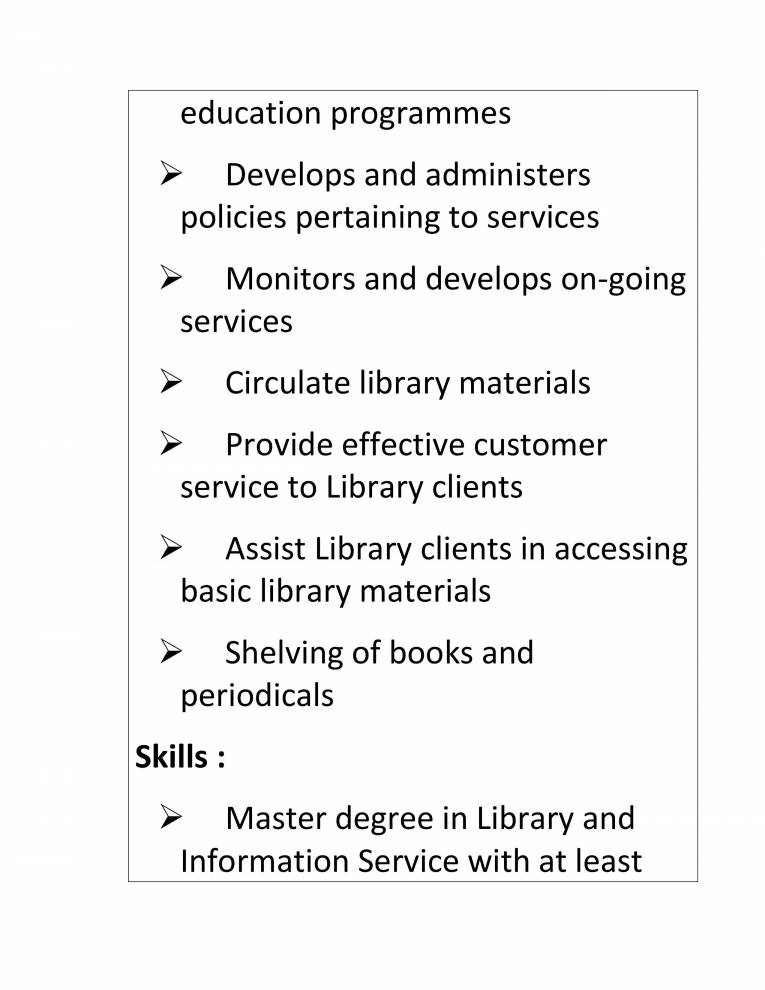 education programmes

➢ Develops and administers policies pertaining to services

➢ Monitors and develops on-going services

➢ Circulate library materials

➢ Provide effective customer service to Library clients

➢ Assist Library clients in accessing basic library materials

➢ Shelving of books and periodicals

Skills :

➢ Master degree in Library and Information Service with at least